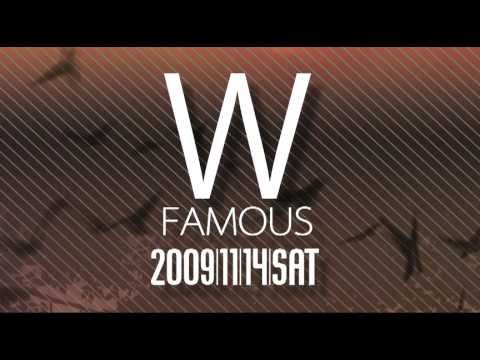 W
FAMOUS
2009|11|14|SAT